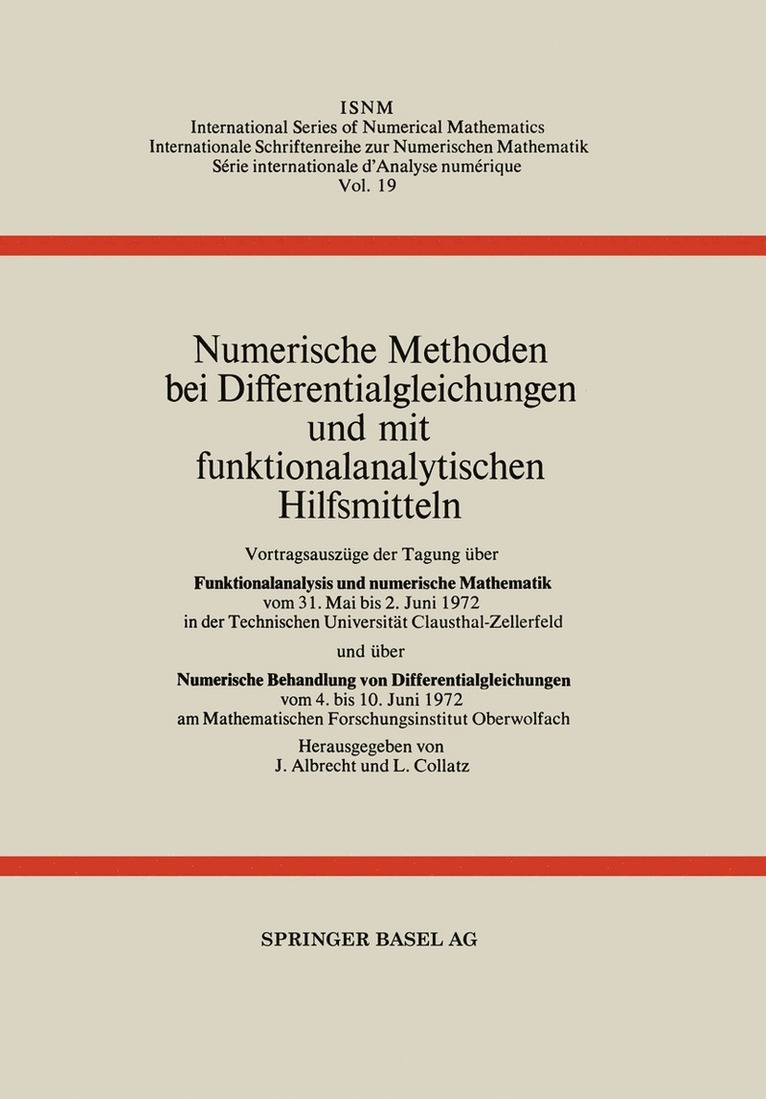 ISNM
International Series of Numerical Mathematics
Internationale Schriftenreihe zur Numerischen Mathematik
Série internationale d'Analyse numérique
Vol. 19

Numerische Methoden bei Differentialgleichungen und mit funktionalanalytischen Hilfsmitteln

Vortragsauszüge der Tagung über

Funktionalanalysis und numerische Mathematik
vom 31. Mai bis 2. Juni 1972
in der Technischen Universität Clausthal-Zellerfeld

und über

Numerische Behandlung von Differentialgleichungen
vom 4. bis 10. Juni 1972
am Mathematischen Forschungsinstitut Oberwolfach

Herausgegeben von
J. Albrecht und L. Collatz

SPRINGER BASEL AG